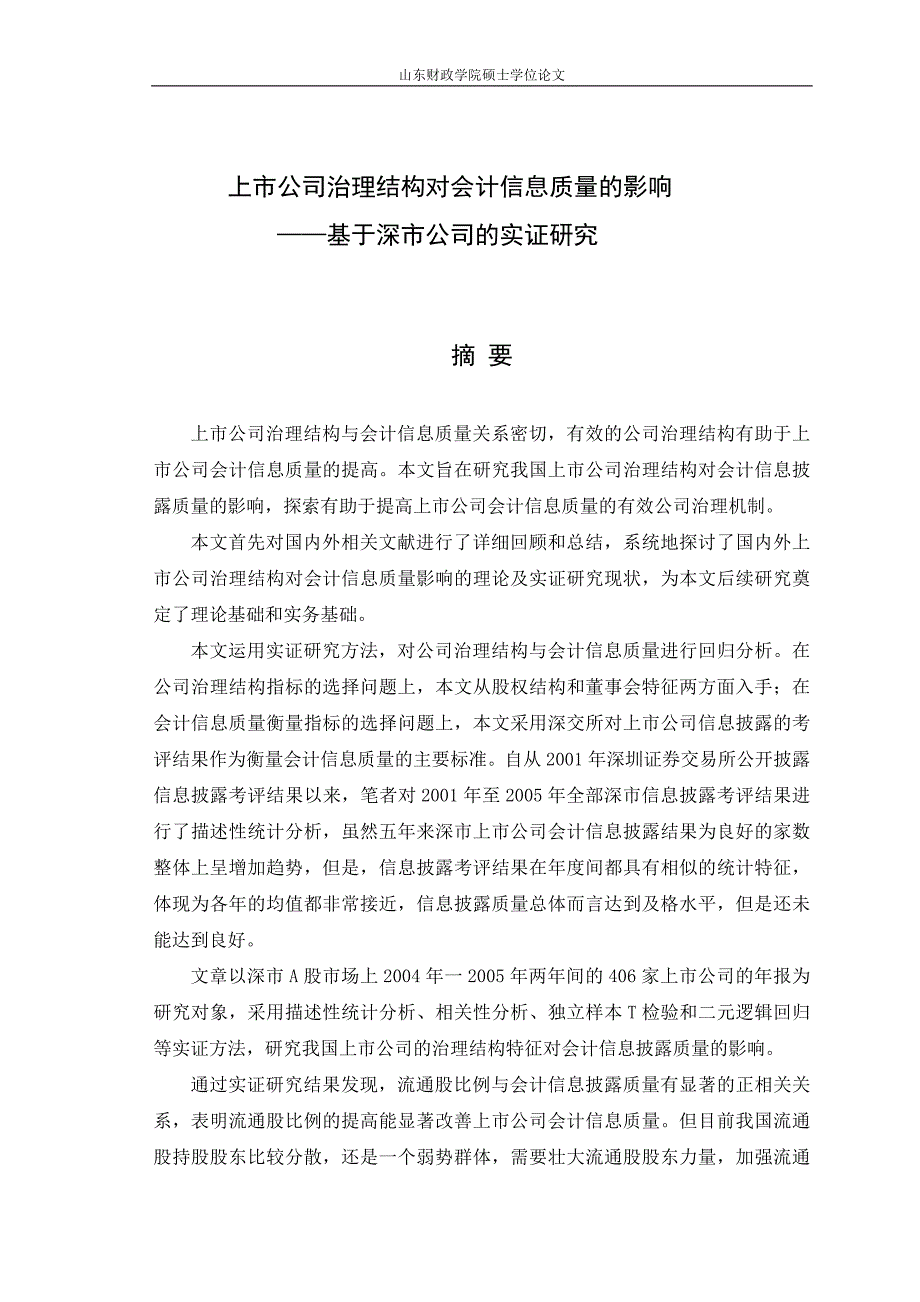 山东财政学院硕士学位论文

上市公司治理结构对会计信息质量的影响
——基于深市公司的实证研究

摘 要

上市公司治理结构与会计信息质量关系密切，有效的公司治理结构有助于上市公司会计信息质量的提高。本文旨在研究我国上市公司治理结构对会计信息披露质量的影响，探索有助于提高上市公司会计信息质量的有效公司治理机制。

本文首先对国内外相关文献进行了详细回顾和总结，系统地探讨了国内外上市公司治理结构对会计信息质量影响的理论及实证研究现状，为本文后续研究奠定了理论基础和实务基础。

本文运用实证研究方法，对公司治理结构与会计信息质量进行回归分析。在公司治理结构指标的选择问题上，本文从股权结构和董事会特征两方面入手；在会计信息质量衡量指标的选择问题上，本文采用深交所对上市公司信息披露的考评结果作为衡量会计信息质量的主要标准。自从 2001 年深圳证券交易所公开披露信息披露考评结果以来，笔者对 2001 年至 2005 年全部深市信息披露考评结果进行了描述性统计分析，虽然五年来深市上市公司会计信息披露结果为良好的家数整体上呈增加趋势，但是，信息披露考评结果在年度间都具有相似的统计特征，体现为各年的均值都非常接近，信息披露质量总体而言达到及格水平，但是还未能达到良好。

文章以深市 A 股市场上 2004 年一 2005 年两年间的 406 家上市公司的年报为研究对象，采用描述性统计分析、相关性分析、独立样本 T 检验和二元逻辑回归等实证方法，研究我国上市公司的治理结构特征对会计信息披露质量的影响。

通过实证研究结果发现，流通股比例与会计信息披露质量有显著的正相关关系，表明流通股比例的提高能显著改善上市公司会计信息质量。但目前我国流通股持股股东比较分散，还是一个弱势群体，需要壮大流通股股东力量，加强流通